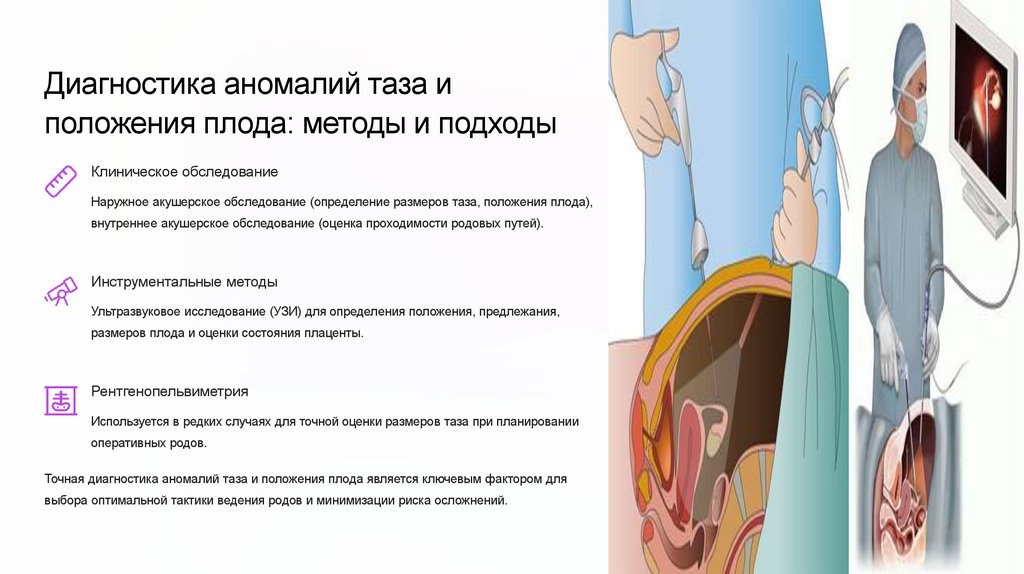 Диагностика аномалий таза и положения плода: методы и подходы

Клиническое обследование

Наружное акушерское обследование (определение размеров таза, положения плода), внутреннее акушерское обследование (оценка проходимости родовых путей).

Инструментальные методы

Ультразвуковое исследование (УЗИ) для определения положения, предлежания, размеров плода и оценки состояния плаценты.

Рентгенопельвиметрия

Используется в редких случаях для точной оценки размеров таза при планировании оперативных родов.

Точная диагностика аномалий таза и положения плода является ключевым фактором для выбора оптимальной тактики ведения родов и минимизации риска осложнений.